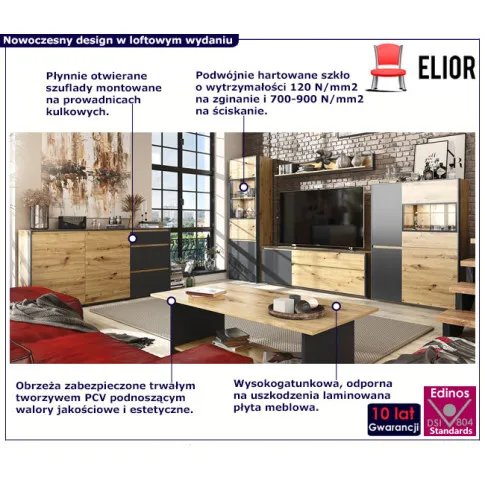 Nowoczesny design w loftowym wydaniu

ELIOR

Płynnie otwierane szuflady montowane na prowadnicach kulkowych.

Podwójnie hartowane szkło o wytrzymałości 120 N/mm2 na zginanie i 700-900 N/mm2 na ściskanie.

Obrzeża zabezpieczone trwałym tworzywem PCV podnoszącym walory jakościowe i estetyczne.

Wysokogatunkowa, odporna na uszkodzenia laminowana płyta meblowa.

10 lat
Gwarancji

Edinos
DSI 804
Standards